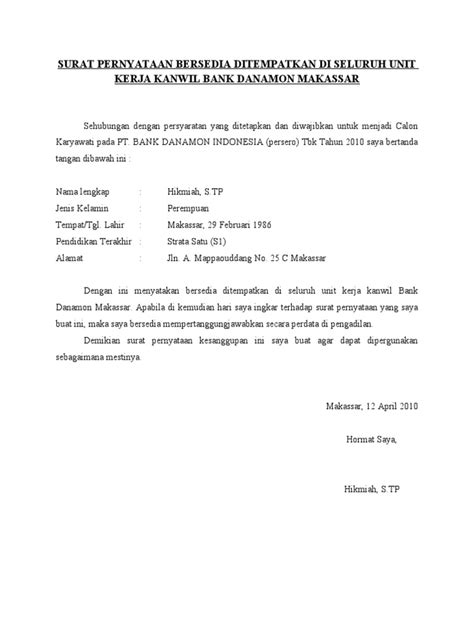 SURAT PERNYATAAN BERSEDIA DITEMPATKAN DI SELURUH UNIT KERJA KANWIL BANK DANAMON MAKASSAR

Sehubungan dengan persyaratan yang ditetapkan dan diwajibkan untuk menjadi Calon Karyawati pada PT. BANK DANAMON INDONESIA (persero) Tbk Tahun 2010 saya bertanda tangan dibawah ini :

Nama lengkap : Hikmiah, S.TP
Jenis Kelamin : Perempuan
Tempat/Tgl. Lahir : Makassar, 29 Februari 1986
Pendidikan Terakhir : Strata Satu (S1)
Alamat : Jln. A. Mappaouddang No. 25 C Makassar

Dengan ini menyatakan bersedia ditempatkan di seluruh unit kerja kanwil Bank Danamon Makassar. Apabila di kemudian hari saya ingkar terhadap surat pernyataan yang saya buat ini, maka saya bersedia mempertanggungjawabkan secara perdata di pengadilan.

Demikian surat pernyataan kesanggupan ini saya buat agar dapat dipergunakan sebagaimana mestinya.

Makassar, 12 April 2010

Hormat Saya,

Hikmiah, S.TP